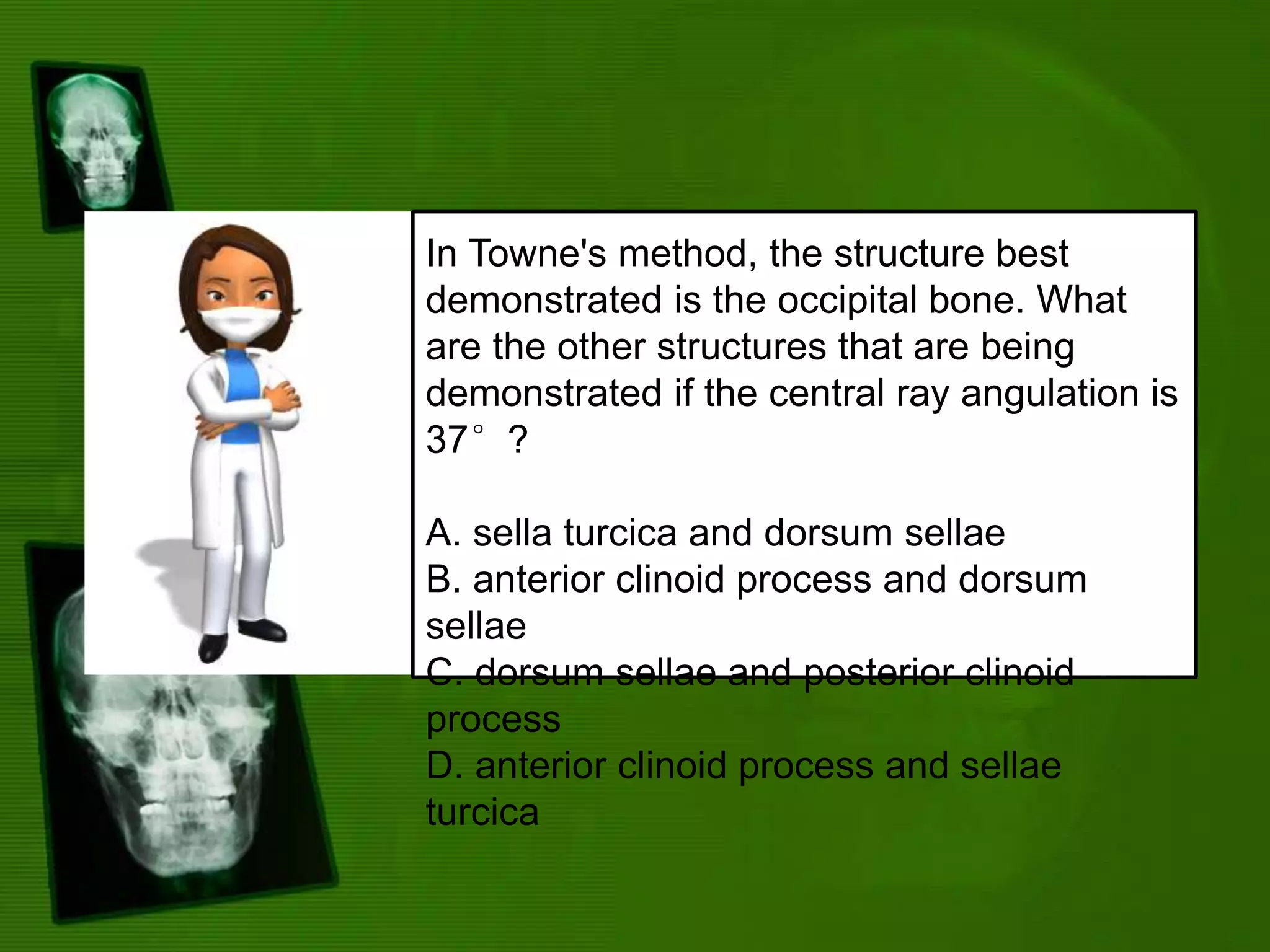 In Towne's method, the structure best demonstrated is the occipital bone. What are the other structures that are being demonstrated if the central ray angulation is 37° ?

A. sella turcica and dorsum sellae
B. anterior clinoid process and dorsum sellae
C. dorsum sellae and posterior clinoid process
D. anterior clinoid process and sellae turcica